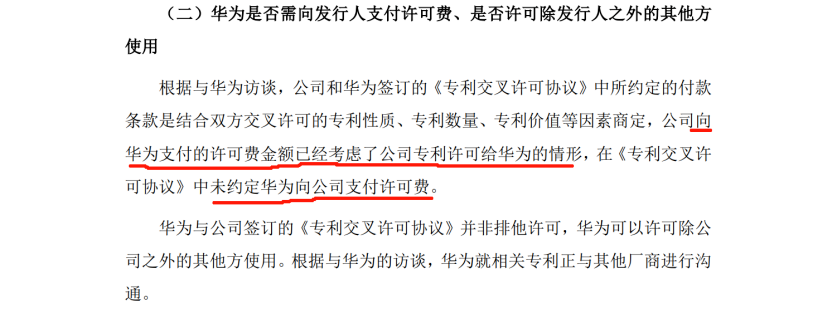 （二）华为是否需向发行人支付许可费、是否许可除发行人之外的其他方使用

根据与华为访谈，公司和华为签订的《专利交叉许可协议》中所约定的付款条款是结合双方交叉许可的专利性质、专利数量、专利价值等因素商定，公司向华为支付的许可费金额已经考虑了公司专利许可给华为的情形，在《专利交叉许可协议》中未约定华为向公司支付许可费。

华为与公司签订的《专利交叉许可协议》并非排他许可，华为可以许可除公司之外的其他方使用。根据与华为的访谈，华为就相关专利正与其他厂商进行沟通。